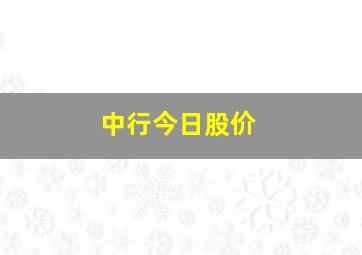 中行今日股价